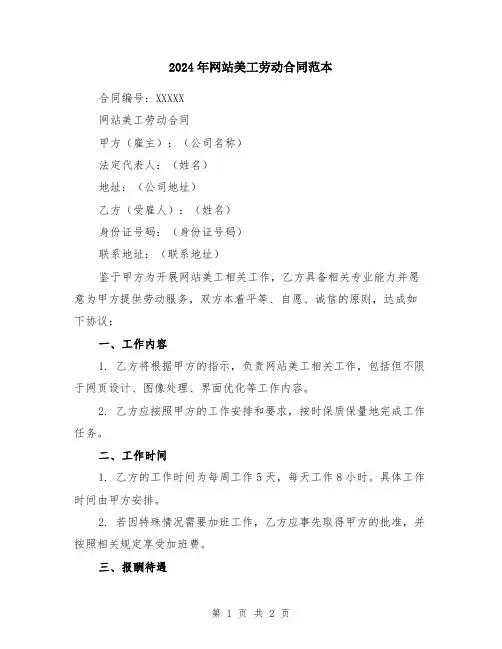 2024年网站美工劳动合同范本

合同编号：XXXXX

网站美工劳动合同

甲方（雇主）：（公司名称）

法定代表人：（姓名）

地址：（公司地址）

乙方（受雇人）：（姓名）

身份证号码：（身份证号码）

联系地址：（联系地址）

鉴于甲方为开展网站美工相关工作，乙方具备相关专业能力并愿意为甲方提供劳动服务，双方本着平等、自愿、诚信的原则，达成如下协议：

一、工作内容

1. 乙方将根据甲方的指示，负责网站美工相关工作，包括但不限于网页设计、图像处理、界面优化等工作内容。

2. 乙方应按照甲方的工作安排和要求，按时保质保量地完成工作任务。

二、工作时间

1. 乙方的工作时间为每周工作5天，每天工作8小时。具体工作时间由甲方安排。

2. 若因特殊情况需要加班工作，乙方应事先取得甲方的批准，并按照相关规定享受加班费。

三、报酬待遇

第 1 页 共 2 页